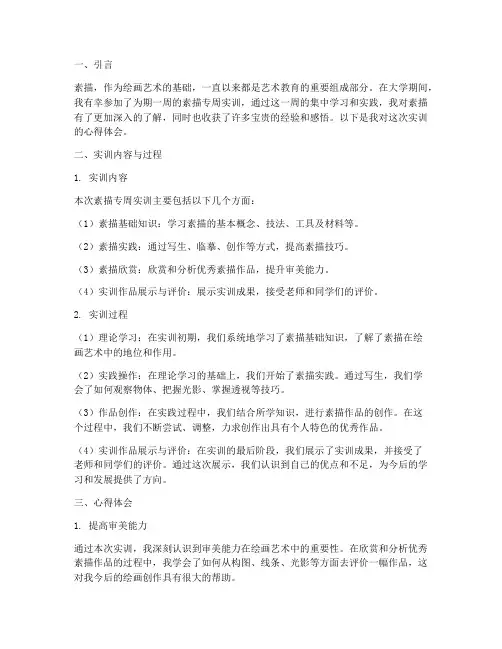 一、引言

素描，作为绘画艺术的基础，一直以来都是艺术教育的重要组成部分。在大学期间，我有幸参加了为期一周的素描专周实训，通过这一周的集中学习和实践，我对素描有了更加深入的了解，同时也收获了许多宝贵的经验和感悟。以下是我对这次实训的心得体会。

二、实训内容与过程

1. 实训内容

本次素描专周实训主要包括以下几个方面：

（1）素描基础知识：学习素描的基本概念、技法、工具及材料等。

（2）素描实践：通过写生、临摹、创作等方式，提高素描技巧。

（3）素描欣赏：欣赏和分析优秀素描作品，提升审美能力。

（4）实训作品展示与评价：展示实训成果，接受老师和同学们的评价。

2. 实训过程

（1）理论学习：在实训初期，我们系统地学习了素描基础知识，了解了素描在绘画艺术中的地位和作用。

（2）实践操作：在理论学习的基础上，我们开始了素描实践。通过写生，我们学会了如何观察物体、把握光影、掌握透视等技巧。

（3）作品创作：在实践过程中，我们结合所学知识，进行素描作品的创作。在这个过程中，我们不断尝试、调整，力求创作出具有个人特色的优秀作品。

（4）实训作品展示与评价：在实训的最后阶段，我们展示了实训成果，并接受了老师和同学们的评价。通过这次展示，我们认识到自己的优点和不足，为今后的学习和发展提供了方向。

三、心得体会

1. 提高审美能力

通过本次实训，我深刻认识到审美能力在绘画艺术中的重要性。在欣赏和分析优秀素描作品的过程中，我学会了如何从构图、线条、光影等方面去评价一幅作品，这对我今后的绘画创作具有很大的帮助。